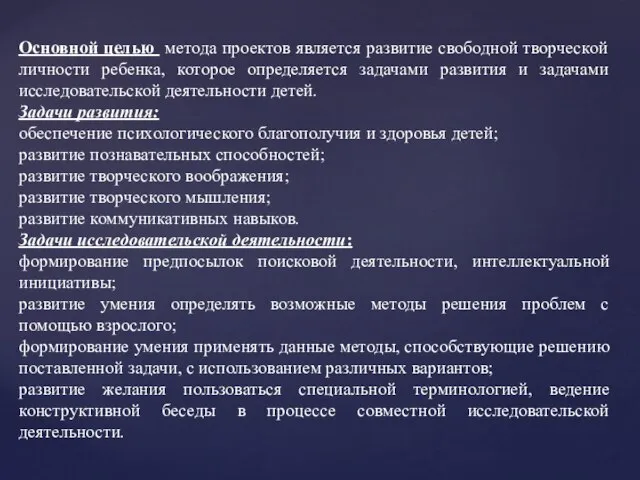 Основной целью  метода проектов является развитие свободной творческой личности ребенка, которое определяется задачами развития и задачами исследовательской деятельности детей.
Задачи развития:
обеспечение психологического благополучия и здоровья детей;
развитие познавательных способностей;
развитие творческого воображения;
развитие творческого мышления;
развитие коммуникативных навыков.
Задачи исследовательской деятельности:
формирование предпосылок поисковой деятельности, интеллектуальной инициативы;
развитие умения определять возможные методы решения проблем с помощью взрослого;
формирование умения применять данные методы, способствующие решению поставленной задачи, с использованием различных вариантов;
развитие желания пользоваться специальной терминологией, ведение конструктивной беседы в процессе совместной исследовательской деятельности.